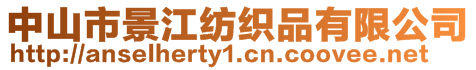 中山市景江纺织品有限公司
http://anselherty1.cn.coovee.net